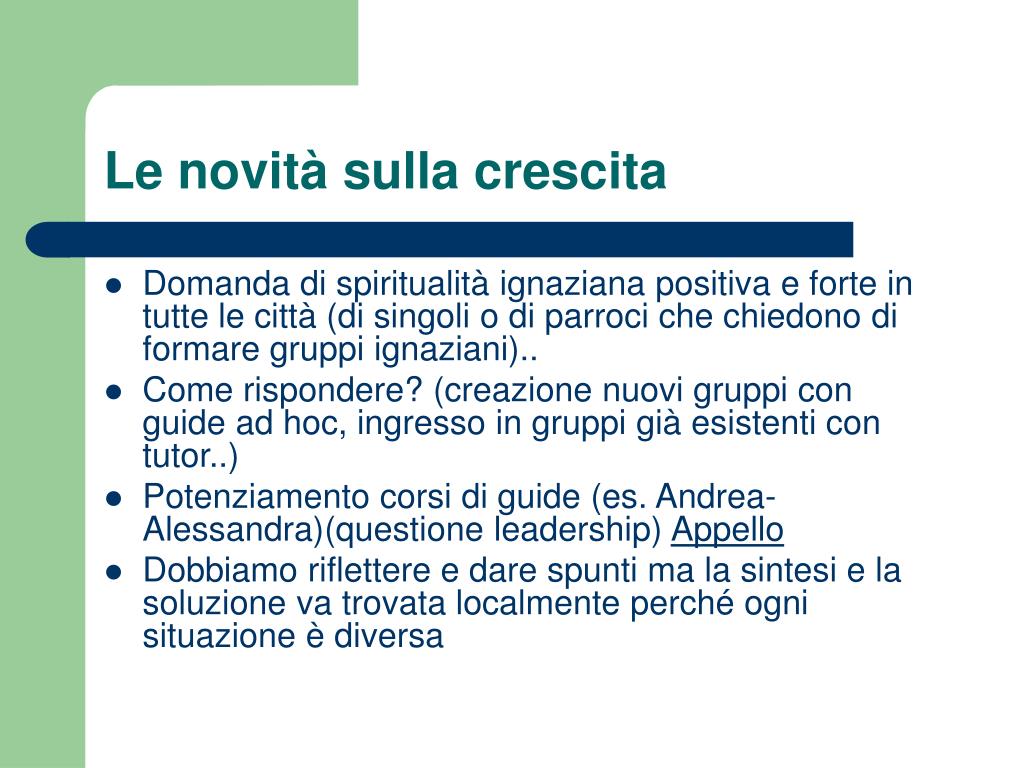 Le novità sulla crescita

- Domanda di spiritualità ignaziana positiva e forte in tutte le città (di singoli o di parroci che chiedono di formare gruppi ignaziani)..
- Come rispondere? (creazione nuovi gruppi con guide ad hoc, ingresso in gruppi già esistenti con tutor..)
- Potenziamento corsi di guide (es. Andrea-Alessandra)(questione leadership) Appello
- Dobbiamo riflettere e dare spunti ma la sintesi e la soluzione va trovata localmente perché ogni situazione è diversa